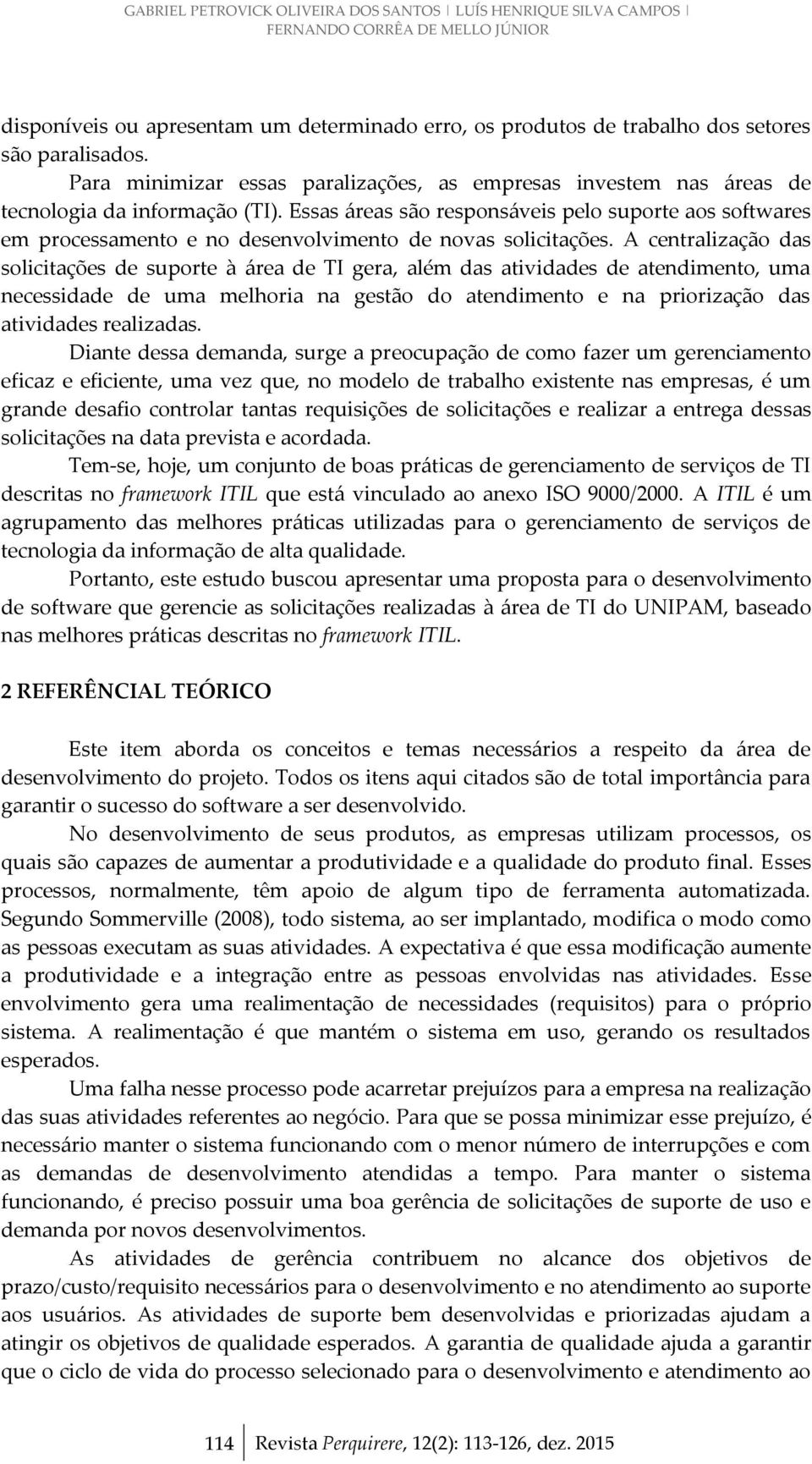 GABRIEL PETROVICK OLIVEIRA DOS SANTOS | LUÍS HENRIQUE SILVA CAMPOS | FERNANDO CORRÊA DE MELLO JÚNIOR

disponíveis ou apresentam um determinado erro, os produtos de trabalho dos setores são paralisados.

Para minimizar essas paralizações, as empresas investem nas áreas de tecnologia da informação (TI). Essas áreas são responsáveis pelo suporte aos softwares em processamento e no desenvolvimento de novas solicitações. A centralização das solicitações de suporte à área de TI gera, além das atividades de atendimento, uma necessidade de uma melhoria na gestão do atendimento e na priorização das atividades realizadas.

Diante dessa demanda, surge a preocupação de como fazer um gerenciamento eficaz e eficiente, uma vez que, no modelo de trabalho existente nas empresas, é um grande desafio controlar tantas requisições de solicitações e realizar a entrega dessas solicitações na data prevista e acordada.

Tem-se, hoje, um conjunto de boas práticas de gerenciamento de serviços de TI descritas no framework ITIL que está vinculado ao anexo ISO 9000/2000. A ITIL é um agrupamento das melhores práticas utilizadas para o gerenciamento de serviços de tecnologia da informação de alta qualidade.

Portanto, este estudo buscou apresentar uma proposta para o desenvolvimento de software que gerencie as solicitações realizadas à área de TI do UNIPAM, baseado nas melhores práticas descritas no framework ITIL.

2 REFERÊNCIAL TEÓRICO

Este item aborda os conceitos e temas necessários a respeito da área de desenvolvimento do projeto. Todos os itens aqui citados são de total importância para garantir o sucesso do software a ser desenvolvido.

No desenvolvimento de seus produtos, as empresas utilizam processos, os quais são capazes de aumentar a produtividade e a qualidade do produto final. Esses processos, normalmente, têm apoio de algum tipo de ferramenta automatizada. Segundo Sommerville (2008), todo sistema, ao ser implantado, modifica o modo como as pessoas executam as suas atividades. A expectativa é que essa modificação aumente a produtividade e a integração entre as pessoas envolvidas nas atividades. Esse envolvimento gera uma realimentação de necessidades (requisitos) para o próprio sistema. A realimentação é que mantém o sistema em uso, gerando os resultados esperados.

Uma falha nesse processo pode acarretar prejuízos para a empresa na realização das suas atividades referentes ao negócio. Para que se possa minimizar esse prejuízo, é necessário manter o sistema funcionando com o menor número de interrupções e com as demandas de desenvolvimento atendidas a tempo. Para manter o sistema funcionando, é preciso possuir uma boa gerência de solicitações de suporte de uso e demanda por novos desenvolvimentos.

As atividades de gerência contribuem no alcance dos objetivos de prazo/custo/requisito necessários para o desenvolvimento e no atendimento ao suporte aos usuários. As atividades de suporte bem desenvolvidas e priorizadas ajudam a atingir os objetivos de qualidade esperados. A garantia de qualidade ajuda a garantir que o ciclo de vida do processo selecionado para o desenvolvimento e atendimento ao

114 Revista Perquirere, 12(2): 113-126, dez. 2015